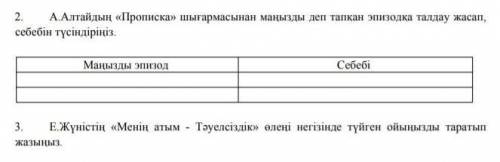 2. А.Алтайдың «Прописка» шығармасынан маңызды деп тапқан эпизодқа талдау жасап, себебін түсіндіріңіз.

| Маңызды эпизод | Себебі |
|---|---|
| | |
| | |

3. Е.Жүністің «Менің атым - Тәуелсіздік» өлеңі негізінде түйген ойыңызды таратып жазыңыз.